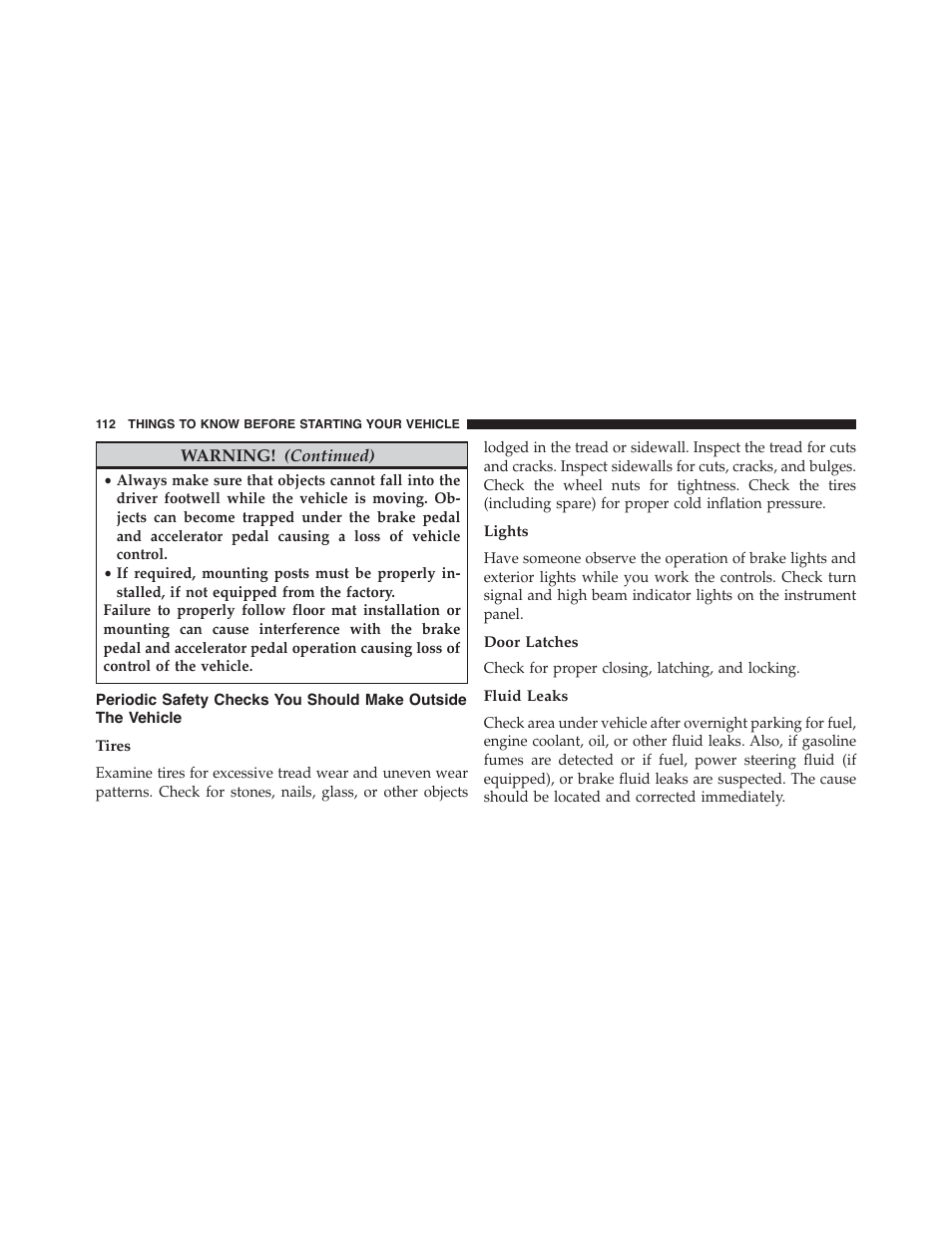 112 THINGS TO KNOW BEFORE STARTING YOUR VEHICLE

WARNING! (Continued)

• Always make sure that objects cannot fall into the driver footwell while the vehicle is moving. Objects can become trapped under the brake pedal and accelerator pedal causing a loss of vehicle control.
• If required, mounting posts must be properly installed, if not equipped from the factory.

Failure to properly follow floor mat installation or mounting can cause interference with the brake pedal and accelerator pedal operation causing loss of control of the vehicle.

Periodic Safety Checks You Should Make Outside The Vehicle

Tires

Examine tires for excessive tread wear and uneven wear patterns. Check for stones, nails, glass, or other objects lodged in the tread or sidewall. Inspect the tread for cuts and cracks. Inspect sidewalls for cuts, cracks, and bulges. Check the wheel nuts for tightness. Check the tires (including spare) for proper cold inflation pressure.

Lights

Have someone observe the operation of brake lights and exterior lights while you work the controls. Check turn signal and high beam indicator lights on the instrument panel.

Door Latches

Check for proper closing, latching, and locking.

Fluid Leaks

Check area under vehicle after overnight parking for fuel, engine coolant, oil, or other fluid leaks. Also, if gasoline fumes are detected or if fuel, power steering fluid (if equipped), or brake fluid leaks are suspected. The cause should be located and corrected immediately.